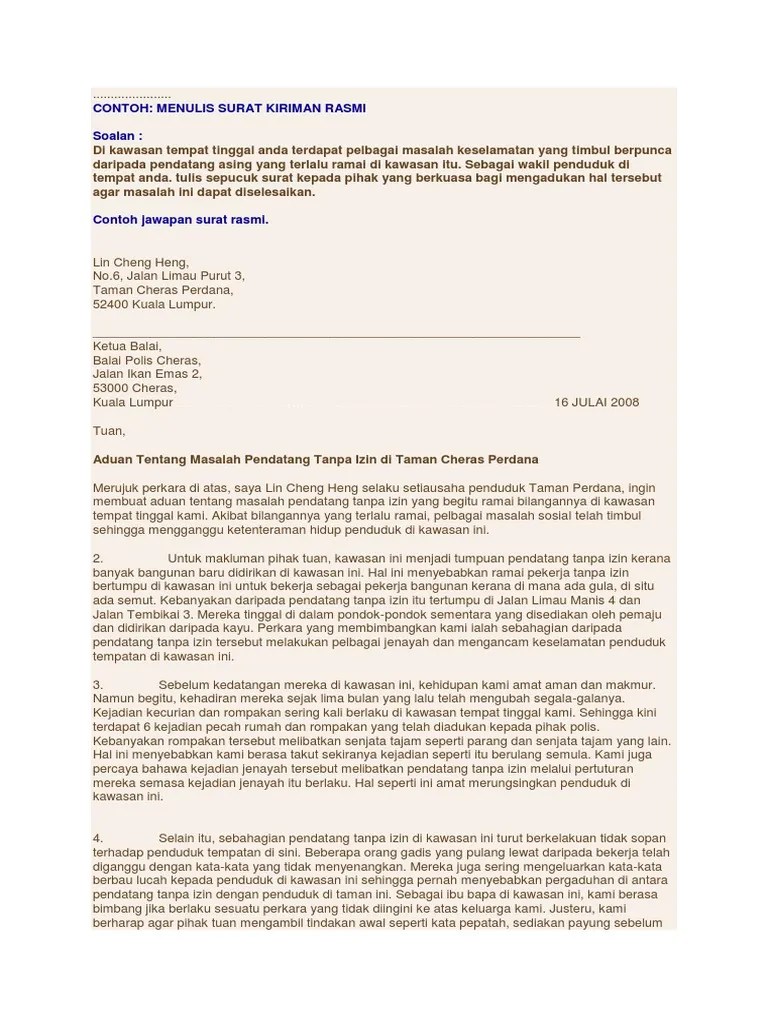 ......................
CONTOH: MENULIS SURAT KIRIMAN RASMI

Soalan :
Di kawasan tempat tinggal anda terdapat pelbagai masalah keselamatan yang timbul berpunca daripada pendatang asing yang terlalu ramai di kawasan itu. Sebagai wakil penduduk di tempat anda. tulis sepucuk surat kepada pihak yang berkuasa bagi mengadukan hal tersebut agar masalah ini dapat diselesaikan.

Contoh jawapan surat rasmi.

Lin Cheng Heng,
No.6, Jalan Limau Purut 3,
Taman Cheras Perdana,
52400 Kuala Lumpur.

Ketua Balai,
Balai Polis Cheras,
Jalan Ikan Emas 2,
53000 Cheras,
Kuala Lumpur 16 JULAI 2008

Tuan,

Aduan Tentang Masalah Pendatang Tanpa Izin di Taman Cheras Perdana

Merujuk perkara di atas, saya Lin Cheng Heng selaku setiausaha penduduk Taman Perdana, ingin membuat aduan tentang masalah pendatang tanpa izin yang begitu ramai bilangannya di kawasan tempat tinggal kami. Akibat bilangannya yang terlalu ramai, pelbagai masalah sosial telah timbul sehingga mengganggu ketenteraman hidup penduduk di kawasan ini.

2. Untuk makluman pihak tuan, kawasan ini menjadi tumpuan pendatang tanpa izin kerana banyak bangunan baru didirikan di kawasan ini. Hal ini menyebabkan ramai pekerja tanpa izin bertumpu di kawasan ini untuk bekerja sebagai pekerja bangunan kerana di mana ada gula, di situ ada semut. Kebanyakan daripada pendatang tanpa izin itu tertumpu di Jalan Limau Manis 4 dan Jalan Tembikai 3. Mereka tinggal di dalam pondok-pondok sementara yang disediakan oleh pemaju dan didirikan daripada kayu. Perkara yang membimbangkan kami ialah sebahagian daripada pendatang tanpa izin tersebut melakukan pelbagai jenayah dan mengancam keselamatan penduduk tempatan di kawasan ini.

3. Sebelum kedatangan mereka di kawasan ini, kehidupan kami amat aman dan makmur. Namun begitu, kehadiran mereka sejak lima bulan yang lalu telah mengubah segala-galanya. Kejadian kecurian dan rompakan sering kali berlaku di kawasan tempat tinggal kami. Sehingga kini terdapat 6 kejadian pecah rumah dan rompakan yang telah diadukan kepada pihak polis. Kebanyakan rompakan tersebut melibatkan senjata tajam seperti parang dan senjata tajam yang lain. Hal ini menyebabkan kami berasa takut sekiranya kejadian seperti itu berulang semula. Kami juga percaya bahawa kejadian jenayah tersebut melibatkan pendatang tanpa izin melalui pertuturan mereka semasa kejadian jenayah itu berlaku. Hal seperti ini amat merungsingkan penduduk di kawasan ini.

4. Selain itu, sebahagian pendatang tanpa izin di kawasan ini turut berkelakuan tidak sopan terhadap penduduk tempatan di sini. Beberapa orang gadis yang pulang lewat daripada bekerja telah diganggu dengan kata-kata yang tidak menyenangkan. Mereka juga sering mengeluarkan kata-kata berbau lucah kepada penduduk di kawasan ini sehingga pernah menyebabkan pergaduhan di antara pendatang tanpa izin dengan penduduk di taman ini. Sebagai ibu bapa di kawasan ini, kami berasa bimbang jika berlaku sesuatu perkara yang tidak diingini ke atas keluarga kami. Justeru, kami berharap agar pihak tuan mengambil tindakan awal seperti kata pepatah, sediakan payung sebelum